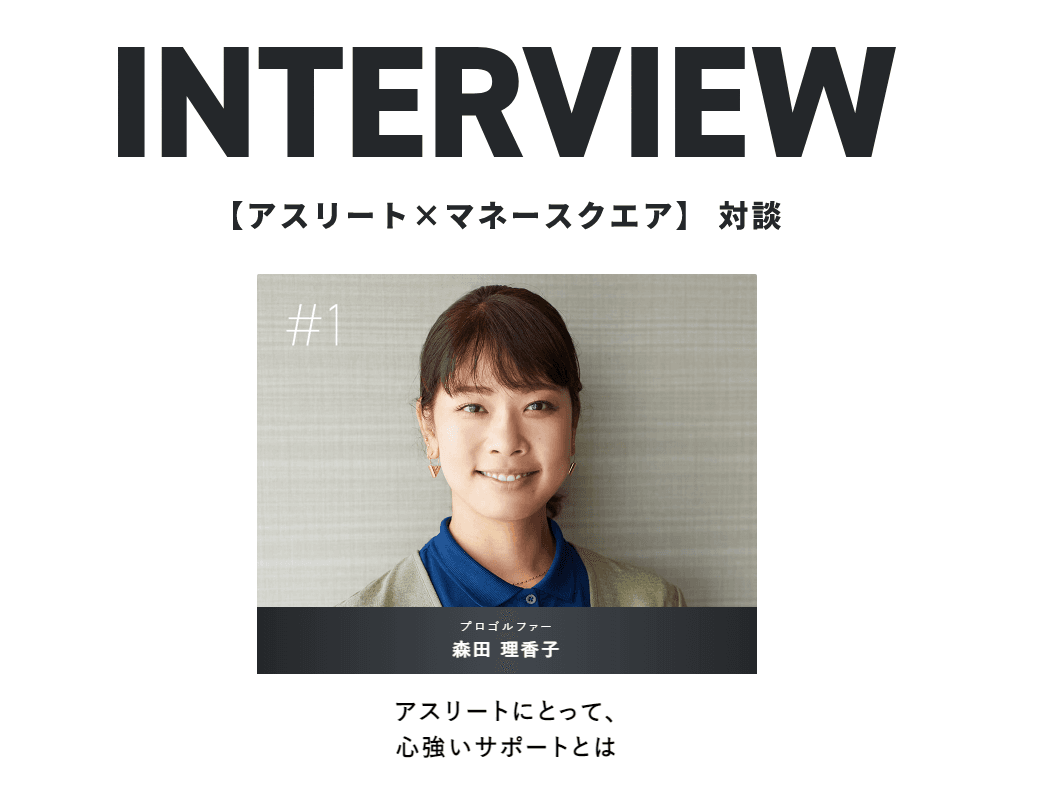 INTERVIEW

【アスリート×マネースクエア】 対談

#1

プロゴルファー
森田 理香子

アスリートにとって、
心強いサポートとは